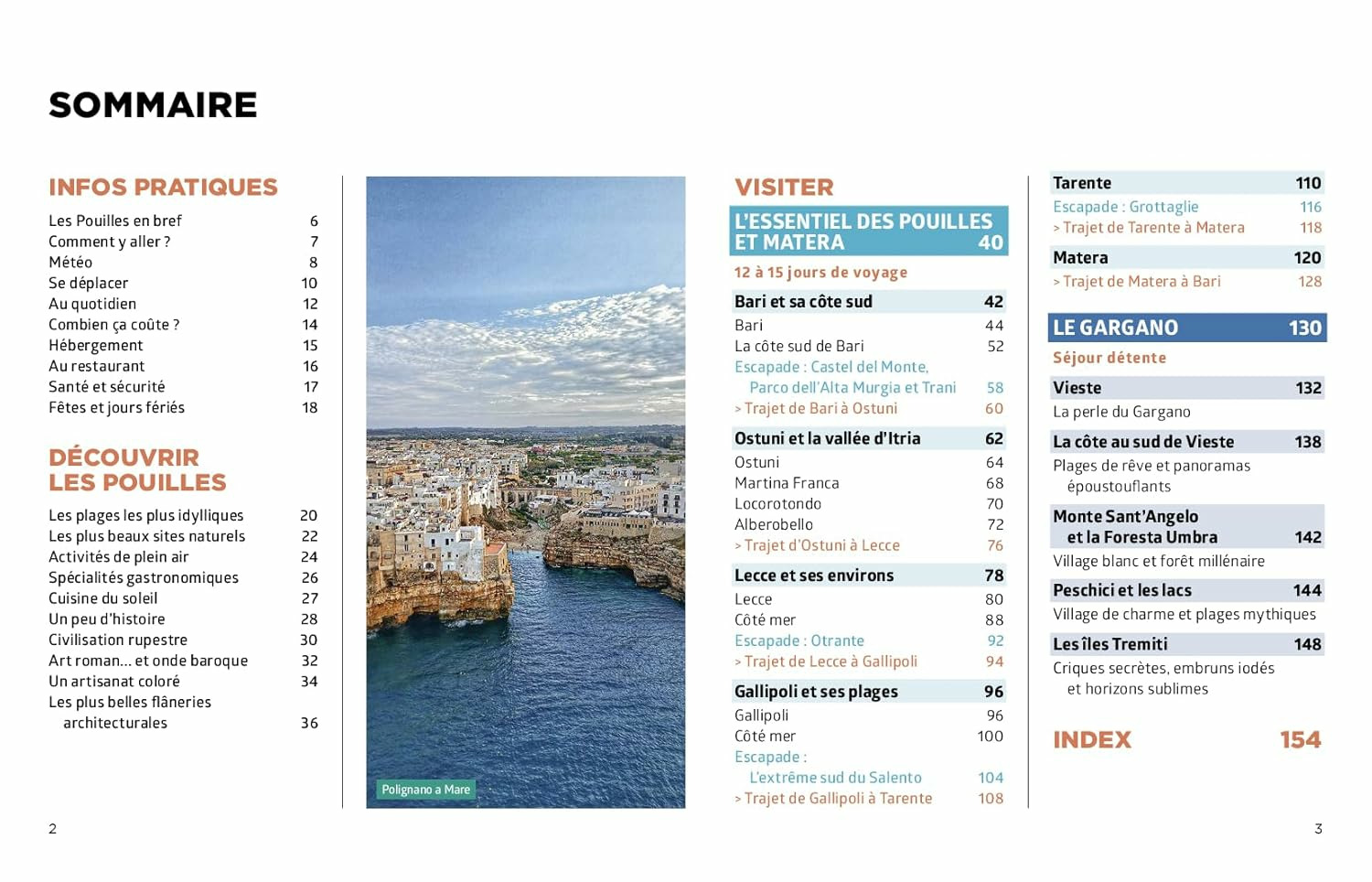 SOMMAIRE

INFOS PRATIQUES

Les Pouilles en bref 6
Comment y aller ? 7
Météo 8
Se déplacer 10
Au quotidien 12
Combien ça coûte ? 14
Hébergement 15
Au restaurant 16
Santé et sécurité 17
Fêtes et jours fériés 18

DÉCOUVRIR LES POUILLES

Les plages les plus idylliques 20
Les plus beaux sites naturels 22
Activités de plein air 24
Spécialités gastronomiques 26
Cuisine du soleil 27
Un peu d'histoire 28
Civilisation rupestre 30
Art roman... et onde baroque 32
Un artisanat coloré 34
Les plus belles flâneries architecturales 36

Polignano a Mare

VISITER

L'ESSENTIEL DES POUILLES ET MATERA 40

12 à 15 jours de voyage

Bari et sa côte sud 42
Bari 44
La côte sud de Bari 52
Escapade : Castel del Monte, Parco dell'Alta Murgia et Trani 58
> Trajet de Bari à Ostuni 60

Ostuni et la vallée d'Itria 62
Ostuni 64
Martina Franca 68
Locorotondo 70
Alberobello 72
> Trajet d'Ostuni à Lecce 76

Lecce et ses environs 78
Lecce 80
Côté mer 88
Escapade : Otrante 92
> Trajet de Lecce à Gallipoli 94

Gallipoli et ses plages 96
Gallipoli 96
Côté mer 100
Escapade : L'extrême sud du Salento 104
> Trajet de Gallipoli à Tarente 108

Tarente 110
Escapade : Grottaglie 116
> Trajet de Tarente à Matera 118

Matera 120
> Trajet de Matera à Bari 128

LE GARGANO 130

Séjour détente

Vieste 132
La perle du Gargano

La côte au sud de Vieste 138
Plages de rêve et panoramas époustouflants

Monte Sant'Angelo et la Foresta Umbra 142
Village blanc et forêt millénaire

Peschici et les lacs 144
Village de charme et plages mythiques

Les îles Tremiti 148
Criques secrètes, embruns iodés et horizons sublimes

INDEX 154

2

3